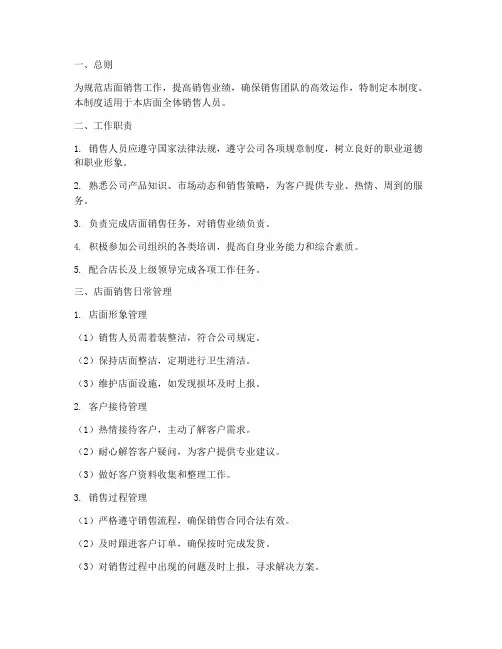 一、总则

为规范店面销售工作，提高销售业绩，确保销售团队的高效运作，特制定本制度。本制度适用于本店面全体销售人员。

二、工作职责

1. 销售人员应遵守国家法律法规，遵守公司各项规章制度，树立良好的职业道德和职业形象。

2. 熟悉公司产品知识、市场动态和销售策略，为客户提供专业、热情、周到的服务。

3. 负责完成店面销售任务，对销售业绩负责。

4. 积极参加公司组织的各类培训，提高自身业务能力和综合素质。

5. 配合店长及上级领导完成各项工作任务。

三、店面销售日常管理

1. 店面形象管理

（1）销售人员需着装整洁，符合公司规定。

（2）保持店面整洁，定期进行卫生清洁。

（3）维护店面设施，如发现损坏及时上报。

2. 客户接待管理

（1）热情接待客户，主动了解客户需求。

（2）耐心解答客户疑问，为客户提供专业建议。

（3）做好客户资料收集和整理工作。

3. 销售过程管理

（1）严格遵守销售流程，确保销售合同合法有效。

（2）及时跟进客户订单，确保按时完成发货。

（3）对销售过程中出现的问题及时上报，寻求解决方案。